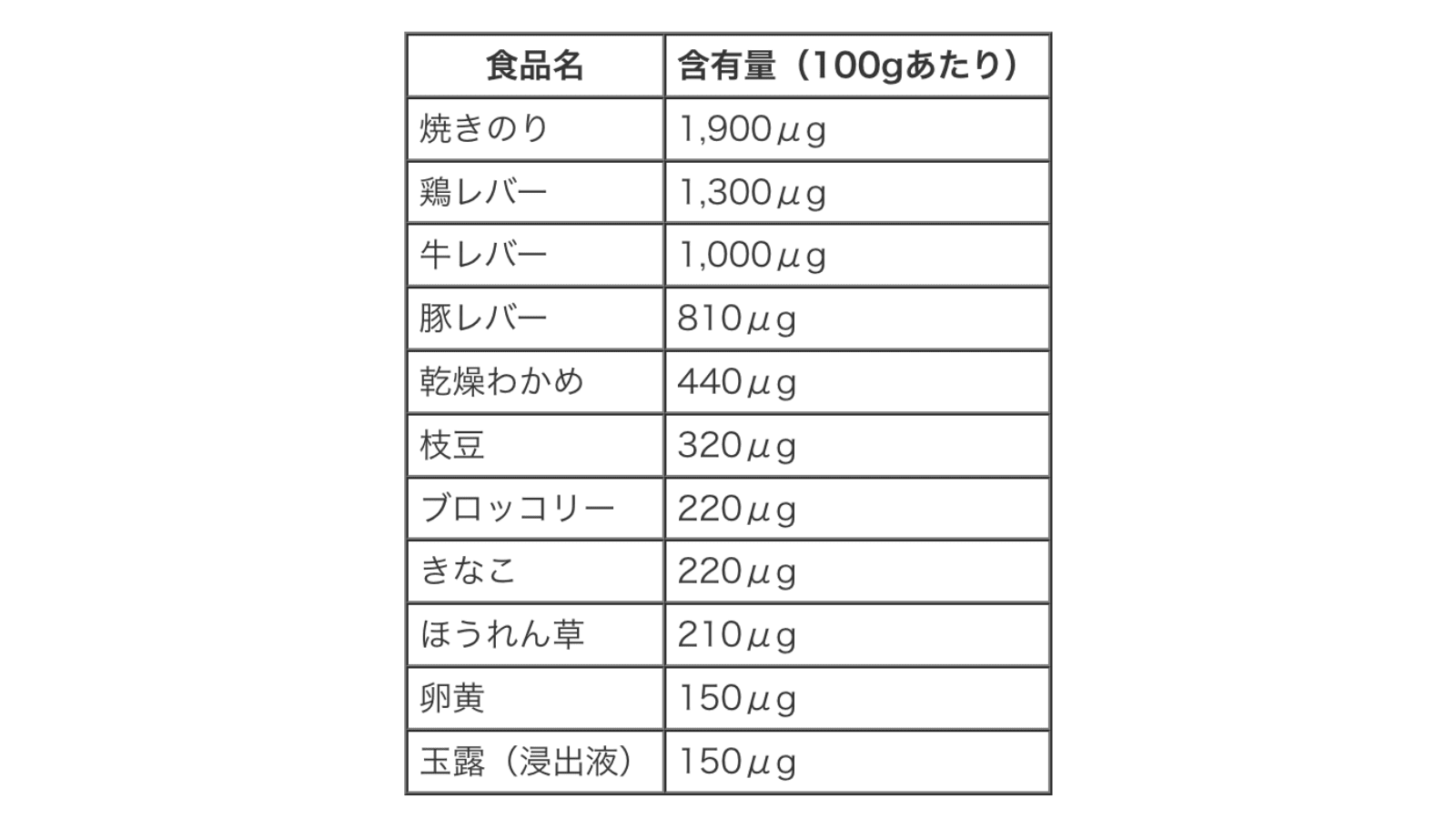 | 食品名 | 含有量（100gあたり） |
|---|---|
| 焼きのり | 1,900μg |
| 鶏レバー | 1,300μg |
| 牛レバー | 1,000μg |
| 豚レバー | 810μg |
| 乾燥わかめ | 440μg |
| 枝豆 | 320μg |
| ブロッコリー | 220μg |
| きなこ | 220μg |
| ほうれん草 | 210μg |
| 卵黄 | 150μg |
| 玉露（浸出液） | 150μg |